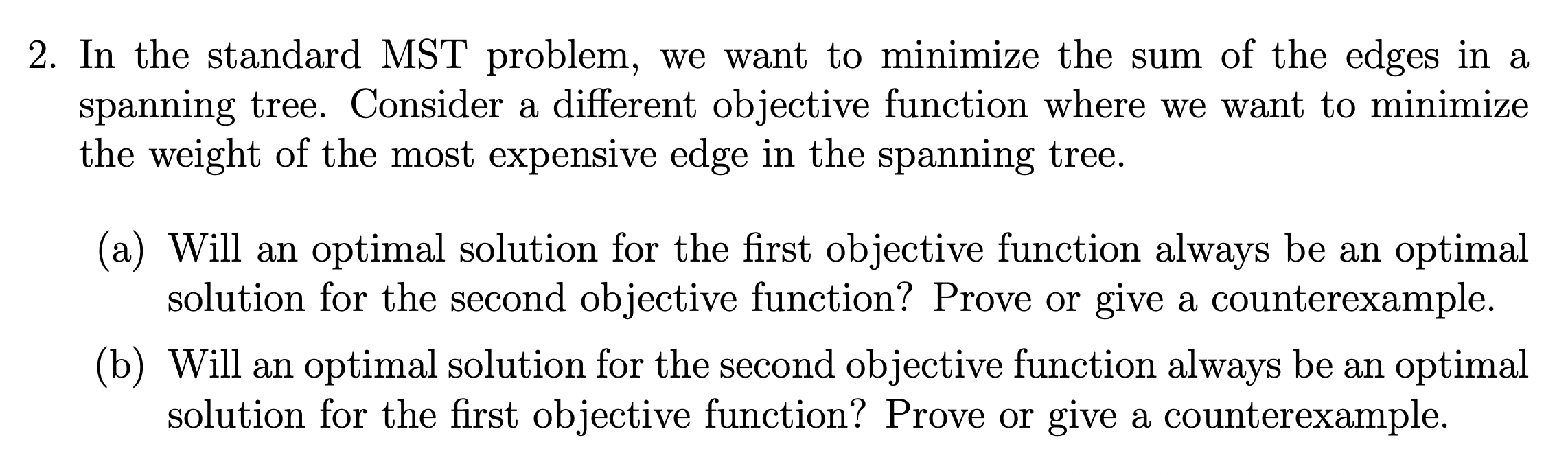 2. In the standard MST problem, we want to minimize the sum of the edges in a spanning tree. Consider a different objective function where we want to minimize the weight of the most expensive edge in the spanning tree.

(a) Will an optimal solution for the first objective function always be an optimal solution for the second objective function? Prove or give a counterexample.

(b) Will an optimal solution for the second objective function always be an optimal solution for the first objective function? Prove or give a counterexample.